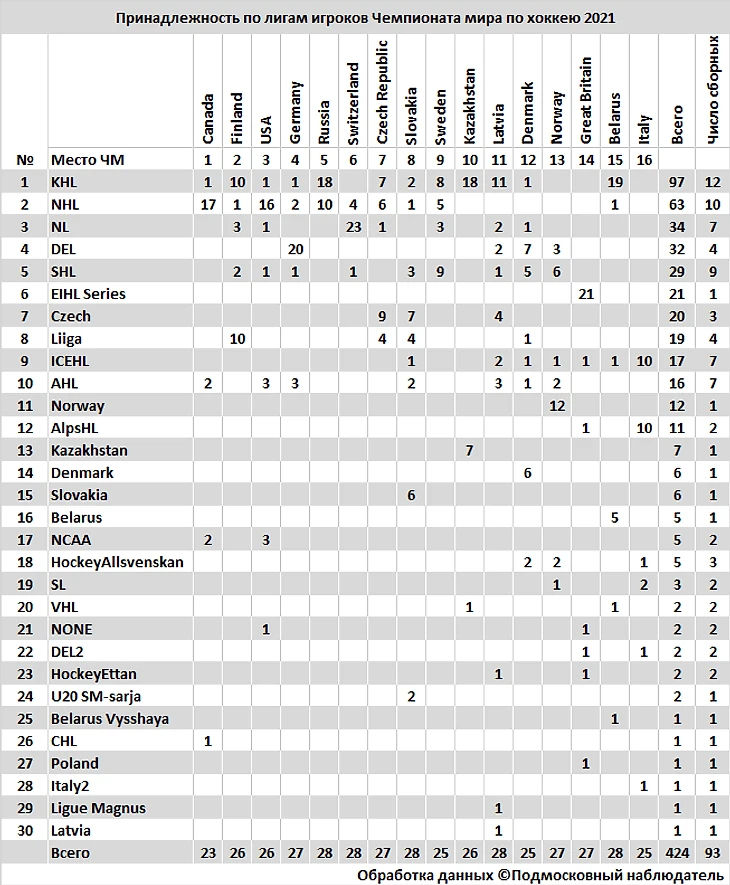 Принадлежность по лигам игроков Чемпионата мира по хоккею 2021

| № | | Canada | Finland | USA | Germany | Russia | Switzerland | Czech Republic | Slovakia | Sweden | Kazakhstan | Latvia | Denmark | Norway | Great Britain | Belarus | Italy | Всего | Число сборных |
|---|---|---|---|---|---|---|---|---|---|---|---|---|---|---|---|---|---|---|---|
| № | Место ЧМ | 1 | 2 | 3 | 4 | 5 | 6 | 7 | 8 | 9 | 10 | 11 | 12 | 13 | 14 | 15 | 16 | | |
| 1 | KHL | 1 | 10 | 1 | 1 | 18 | | 7 | 2 | 8 | 18 | 11 | 1 | | | 19 | | 97 | 12 |
| 2 | NHL | 17 | 1 | 16 | 2 | 10 | 4 | 6 | 1 | 5 | | | | | | 1 | | 63 | 10 |
| 3 | NL | | 3 | 1 | | | 23 | 1 | | 3 | | 2 | 1 | | | | | 34 | 7 |
| 4 | DEL | | | | 20 | | | | | | | 2 | 7 | 3 | | | | 32 | 4 |
| 5 | SHL | | 2 | 1 | 1 | | 1 | | 3 | 9 | | 1 | 5 | 6 | | | | 29 | 9 |
| 6 | EIHL Series | | | | | | | | | | | | | | 21 | | | 21 | 1 |
| 7 | Czech | | | | | | | 9 | 7 | | | 4 | | | | | | 20 | 3 |
| 8 | Liiga | | 10 | | | | | 4 | 4 | | | | 1 | | | | | 19 | 4 |
| 9 | ICEHL | | | | | | | | 1 | | | 2 | 1 | 1 | 1 | 1 | 10 | 17 | 7 |
| 10 | AHL | 2 | | 3 | 3 | | | | 2 | | | 3 | 1 | 2 | | | | 16 | 7 |
| 11 | Norway | | | | | | | | | | | | | 12 | | | | 12 | 1 |
| 12 | AlpsHL | | | | | | | | | | | | | | 1 | | 10 | 11 | 2 |
| 13 | Kazakhstan | | | | | | | | | | 7 | | | | | | | 7 | 1 |
| 14 | Denmark | | | | | | | | | | | | 6 | | | | | 6 | 1 |
| 15 | Slovakia | | | | | | | | 6 | | | | | | | | | 6 | 1 |
| 16 | Belarus | | | | | | | | | | | | | | | 5 | | 5 | 1 |
| 17 | NCAA | 2 | | 3 | | | | | | | | | | | | | | 5 | 2 |
| 18 | HockeyAllsvenskan | | | | | | | | | | | | 2 | 2 | | | 1 | 5 | 3 |
| 19 | SL | | | | | | | | | | | | | 1 | | | 2 | 3 | 2 |
| 20 | VHL | | | | | | | | | | 1 | | | | | 1 | | 2 | 2 |
| 21 | NONE | | | 1 | | | | | | | | | | | 1 | | | 2 | 2 |
| 22 | DEL2 | | | | | | | | | | | | | | 1 | | 1 | 2 | 2 |
| 23 | HockeyEttan | | | | | | | | | | | 1 | | | 1 | | | 2 | 2 |
| 24 | U20 SM-sarja | | | | | | | | 2 | | | | | | | | | 2 | 1 |
| 25 | Belarus Vysshaya | | | | | | | | | | | | | | | 1 | | 1 | 1 |
| 26 | CHL | 1 | | | | | | | | | | | | | | | | 1 | 1 |
| 27 | Poland | | | | | | | | | | | | | | 1 | | | 1 | 1 |
| 28 | Italy2 | | | | | | | | | | | | | | | | 1 | 1 | 1 |
| 29 | Ligue Magnus | | | | | | | | | | | 1 | | | | | | 1 | 1 |
| 30 | Latvia | | | | | | | | | | | 1 | | | | | | 1 | 1 |
| | Всего | 23 | 26 | 26 | 27 | 28 | 28 | 27 | 28 | 25 | 26 | 28 | 25 | 27 | 27 | 28 | 25 | 424 | 93 |

Обработка данных ©Подмосковный наблюдатель